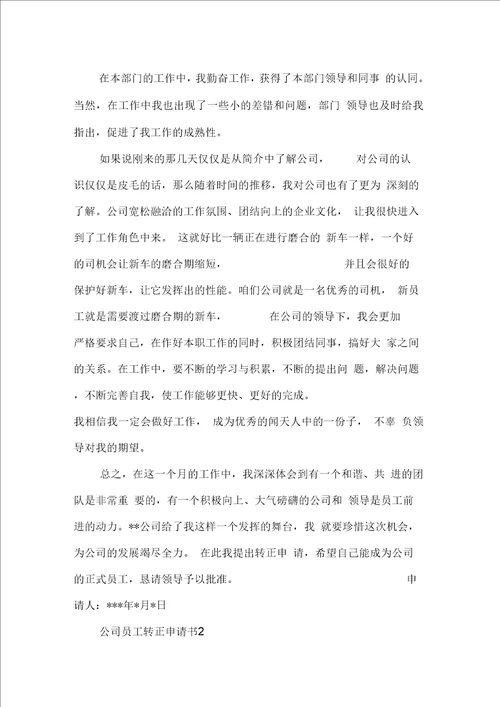 在本部门的工作中，我勤奋工作，获得了本部门领导和同事 的认同。当然，在工作中我也出现了一些小的差错和问题，部门 领导也及时给我指出，促进了我工作的成熟性。

如果说刚来的那几天仅仅是从简介中了解公司， 对公司的认识仅仅是皮毛的话，那么随着时间的推移，我对公司也有了更为 深刻的了解。公司宽松融洽的工作氛围、团结向上的企业文化， 让我很快进入到了工作角色中来。 这就好比一辆正在进行磨合的 新车一样，一个好的司机会让新车的磨合期缩短， 并且会很好的保护好新车，让它发挥出的性能。咱们公司就是一名优秀的司机， 新员工就是需要渡过磨合期的新车， 在公司的领导下，我会更加严格要求自己，在作好本职工作的同时，积极团结同事，搞好大 家之间的关系。在工作中，要不断的学习与积累，不断的提出问 题，解决问题，不断完善自我，使工作能够更快、更好的完成。
我相信我一定会做好工作， 成为优秀的闽天人中的一份子， 不辜 负领导对我的期望。

总之，在这一个月的工作中，我深深体会到有一个和谐、共 进的团队是非常重 要的，有一个积极向上、大气磅礴的公司和 领导是员工前进的动力。**公司给了我这样一个发挥的舞台，我 就要珍惜这次机会，为公司的发展竭尽全力。 在此我提出转正申 请，希望自己能成为公司的正式员工，恳请领导予以批准。 申请人：***年*月*日

公司员工转正申请书2